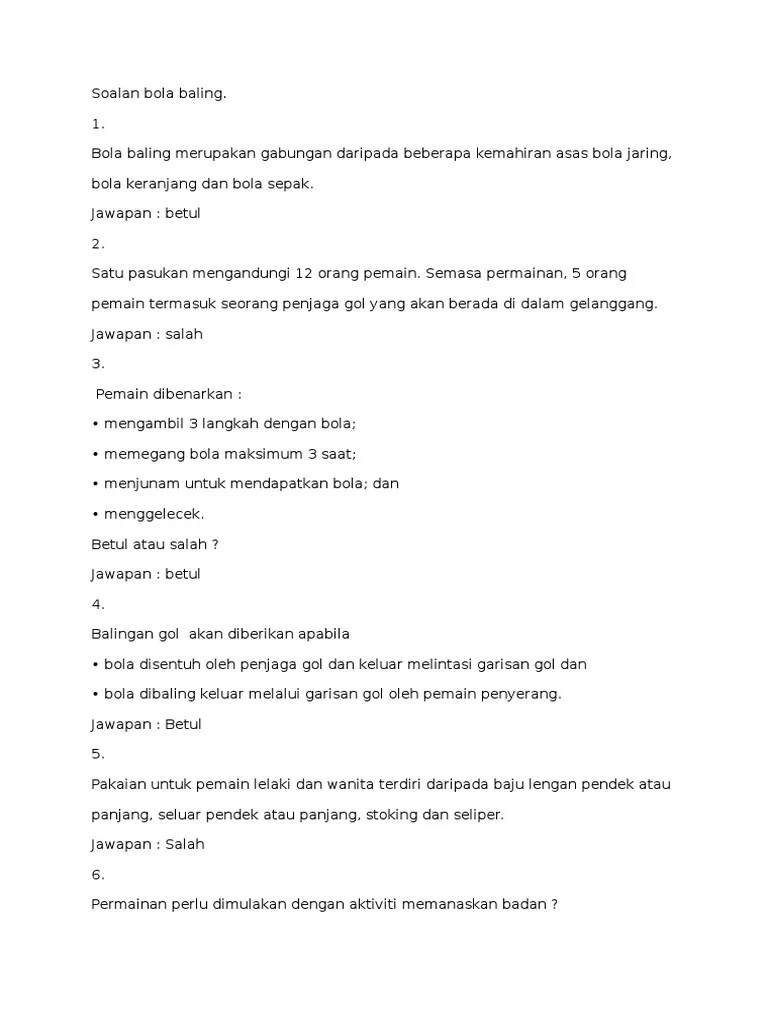 Soalan bola baling.

1.

Bola baling merupakan gabungan daripada beberapa kemahiran asas bola jaring, bola keranjang dan bola sepak.

Jawapan : betul

2.

Satu pasukan mengandungi 12 orang pemain. Semasa permainan, 5 orang pemain termasuk seorang penjaga gol yang akan berada di dalam gelanggang.

Jawapan : salah

3.

Pemain dibenarkan :

• mengambil 3 langkah dengan bola;

• memegang bola maksimum 3 saat;

• menjunam untuk mendapatkan bola; dan

• menggelecek.

Betul atau salah ?

Jawapan : betul

4.

Balingan gol akan diberikan apabila

• bola disentuh oleh penjaga gol dan keluar melintasi garisan gol dan

• bola dibaling keluar melalui garisan gol oleh pemain penyerang.

Jawapan : Betul

5.

Pakaian untuk pemain lelaki dan wanita terdiri daripada baju lengan pendek atau panjang, seluar pendek atau panjang, stoking dan seliper.

Jawapan : Salah

6.

Permainan perlu dimulakan dengan aktiviti memanaskan badan ?